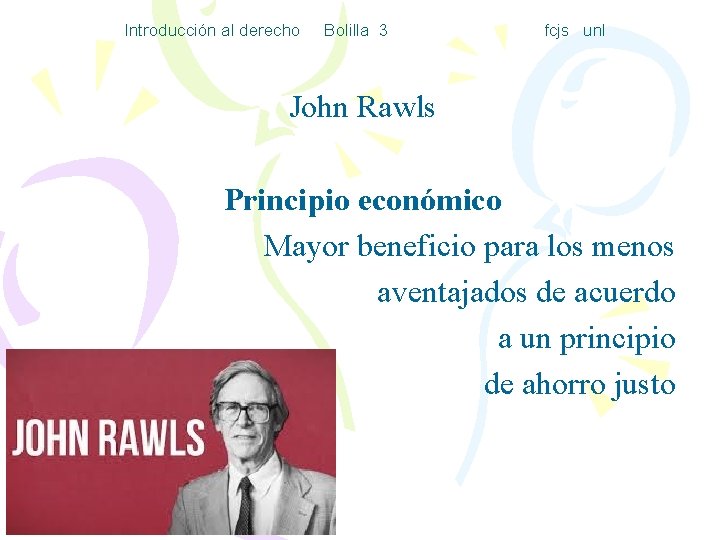 Introducción al derecho Bolilla 3 fcjs unl

John Rawls

Principio económico

Mayor beneficio para los menos aventajados de acuerdo a un principio de ahorro justo

JOHN RAWLS